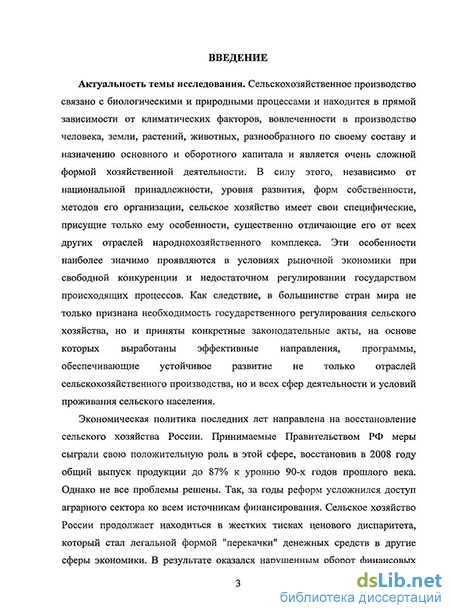 ВВЕДЕНИЕ

Актуальность темы исследования. Сельскохозяйственное производство связано с биологическими и природными процессами и находится в прямой зависимости от климатических факторов, вовлеченности в производство человека, земли, растений, животных, разнообразного по своему составу и назначению основного и оборотного капитала и является очень сложной формой хозяйственной деятельности. В силу этого, независимо от национальной принадлежности, уровня развития, форм собственности, методов его организации, сельское хозяйство имеет свои специфические, присущие только ему особенности, существенно отличающие его от всех других отраслей народнохозяйственного комплекса. Эти особенности наиболее значимо проявляются в условиях рыночной экономики при свободной конкуренции и недостаточном регулировании государством происходящих процессов. Как следствие, в большинстве стран мира не только признана необходимость государственного регулирования сельского хозяйства, но и приняты конкретные законодательные акты, на основе которых выработаны эффективные направления, программы, обеспечивающие устойчивое развитие не только отраслей сельскохозяйственного производства, но и всех сфер деятельности и условий проживания сельского населения.

Экономическая политика последних лет направлена на восстановление сельского хозяйства России. Принимаемые Правительством РФ меры сыграли свою положительную роль в этой сфере, восстановив в 2008 году общий выпуск продукции до 87% к уровню 90-х годов прошлого века. Однако не все проблемы решены. Так, за годы реформ усложнился доступ аграрного сектора ко всем источникам финансирования. Сельское хозяйство России продолжает находиться в жестких тисках ценового диспаритета, который стал легальной формой "перекачки" денежных средств в другие сферы экономики. В результате оказался нарушенным оборот финансовых

3

dsLib.net
библиотека диссертаций